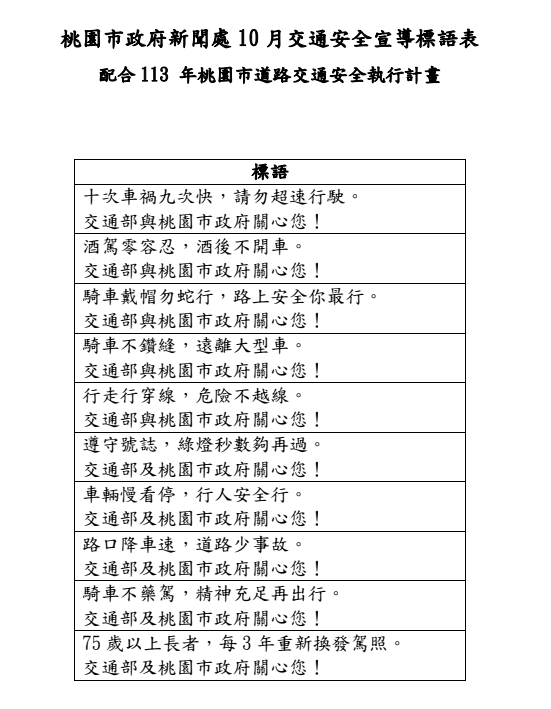 桃園市政府新聞處 10 月交通安全宣導標語表

配合 113 年桃園市道路交通安全執行計畫

| 標語 |
|---|
| 十次車禍九次快，請勿超速行駛。<br>交通部與桃園市政府關心您！ |
| 酒駕零容忍，酒後不開車。<br>交通部與桃園市政府關心您！ |
| 騎車戴帽勿蛇行，路上安全你最行。<br>交通部與桃園市政府關心您！ |
| 騎車不鑽縫，遠離大型車。<br>交通部與桃園市政府關心您！ |
| 行走行穿線，危險不越線。<br>交通部與桃園市政府關心您！ |
| 遵守號誌，綠燈秒數夠再過。<br>交通部及桃園市政府關心您！ |
| 車輛慢看停，行人安全行。<br>交通部及桃園市政府關心您！ |
| 路口降車速，道路少事故。<br>交通部及桃園市政府關心您！ |
| 騎車不藥駕，精神充足再出行。<br>交通部及桃園市政府關心您！ |
| 75 歲以上長者，每 3 年重新換發駕照。<br>交通部及桃園市政府關心您！ |